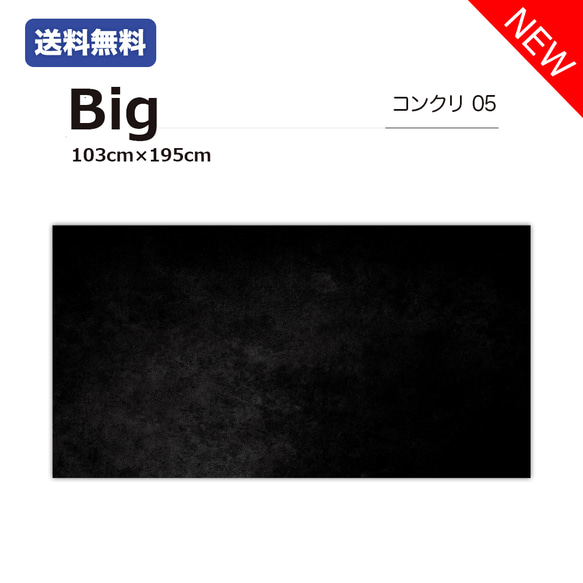 送料無料

NEW

Big

コンクリ 05

103cm×195cm